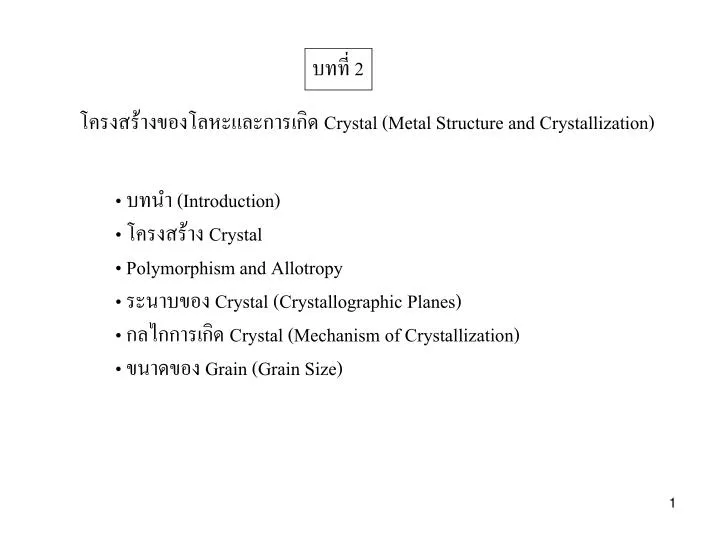 บทที่ 2

โครงสร้างของโลหะและการเกิด Crystal (Metal Structure and Crystallization)

• บทนำ (Introduction)
• โครงสร้าง Crystal
• Polymorphism and Allotropy
• ระนาบของ Crystal (Crystallographic Planes)
• กลไกการเกิด Crystal (Mechanism of Crystallization)
• ขนาดของ Grain (Grain Size)

1